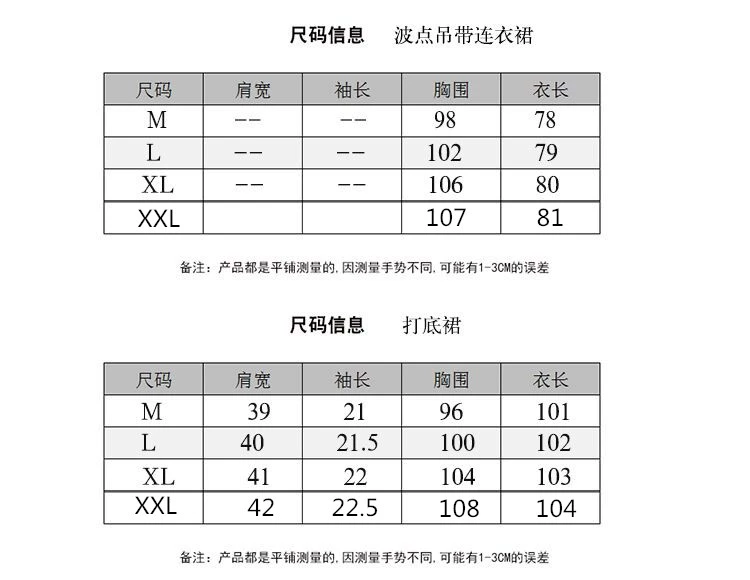 尺码信息 波点吊带连衣裙

| 尺码 | 肩宽 | 袖长 | 胸围 | 衣长 |
|---|---|---|---|---|
| M | -- | -- | 98 | 78 |
| L | -- | -- | 102 | 79 |
| XL | -- | -- | 106 | 80 |
| XXL | | | 107 | 81 |

备注：产品都是平铺测量的，因测量手势不同，可能有1-3CM的误差

尺码信息 打底裙

| 尺码 | 肩宽 | 袖长 | 胸围 | 衣长 |
|---|---|---|---|---|
| M | 39 | 21 | 96 | 101 |
| L | 40 | 21.5 | 100 | 102 |
| XL | 41 | 22 | 104 | 103 |
| XXL | 42 | 22.5 | 108 | 104 |

备注：产品都是平铺测量的，因测量手势不同，可能有1-3CM的误差